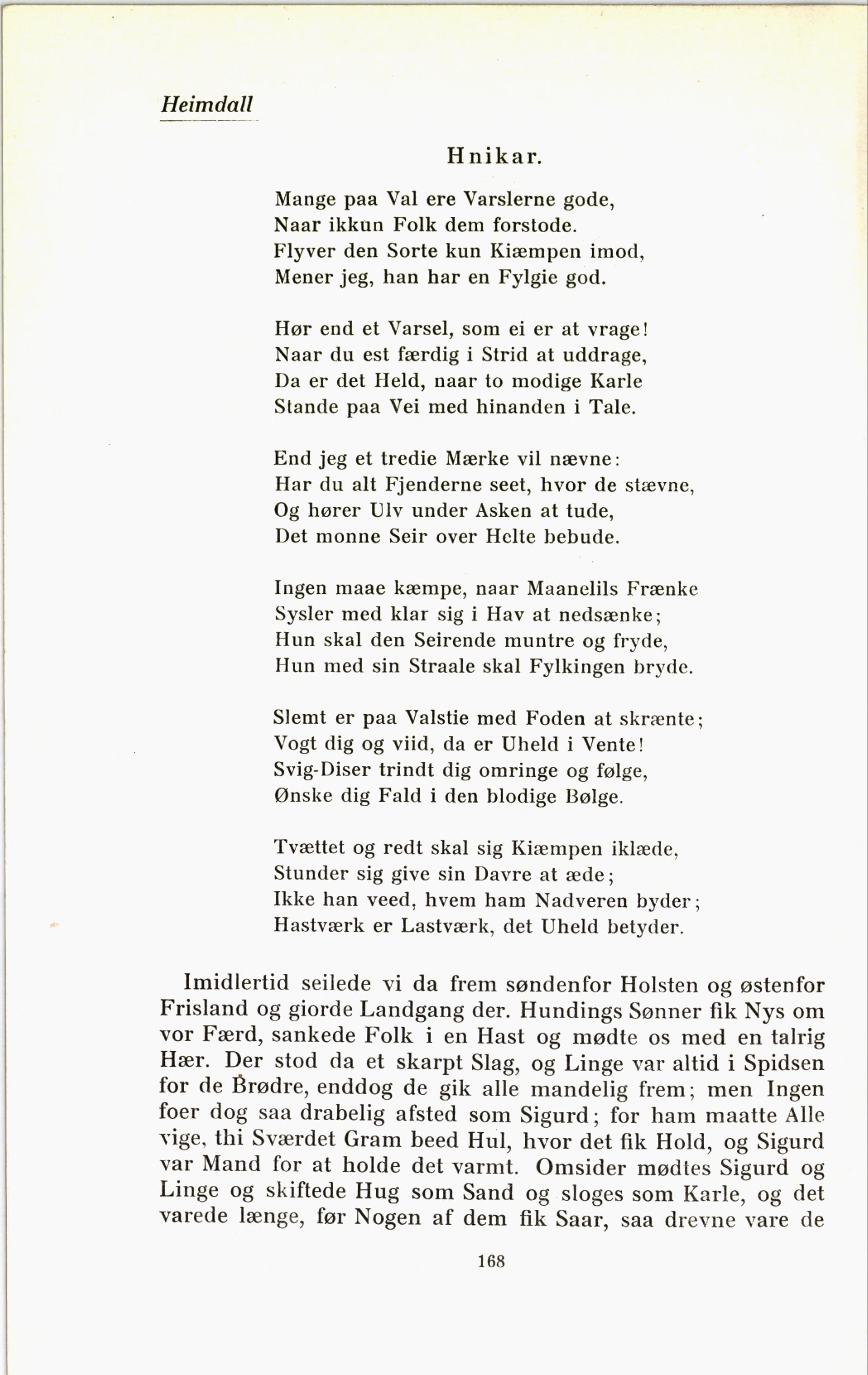 Heimdall

Hnikar.

Mange paa Val ere Varslerne gode,
Naar ikkun Folk dem forstode.
Flyver den Sorte kun Kiæmpen imod,
Mener jeg, han har en Fylgie god.

Hør end et Varsel, som ei er at vrage!
Naar du est færdig i Strid at uddrage,
Da er det Held, naar to modige Karle
Stande paa Vei med hinanden i Tale.

End jeg et tredie Mærke vil nævne:
Har du alt Fjenderne seet, hvor de stævne,
Og hører Ulv under Asken at tude,
Det monne Seir over Helte bebude.

Ingen maae kæmpe, naar Maanelils Frænke
Sysler med klar sig i Hav at nedsænke;
Hun skal den Seirende muntre og fryde,
Hun med sin Straale skal Fylkingen bryde.

Slemt er paa Valstie med Foden at skrænte;
Vogt dig og viid, da er Uheld i Vente!
Svig-Diser trindt dig omringe og følge,
Ønske dig Fald i den blodige Bølge.

Tvættet og redt skal sig Kiæmpen iklæde,
Stunder sig give sin Davre at æde;
Ikke han veed, hvem ham Nadveren byder;
Hastværk er Lastværk, det Uheld betyder.

Imidlertid seilede vi da frem søndenfor Holsten og østenfor Frisland og giorde Landgang der. Hundings Sønner fik Nys om vor Færd, sankede Folk i en Hast og mødte os med en talrig Hær. Der stod da et skarpt Slag, og Linge var altid i Spidsen for de Brødre, enddog de gik alle mandelig frem; men Ingen foer dog saa drabelig afsted som Sigurd; for ham maatte Alle vige, thi Sværdet Gram beed Hul, hvor det fik Hold, og Sigurd var Mand for at holde det varmt. Omsider mødtes Sigurd og Linge og skiftede Hug som Sand og sloges som Karle, og det varede længe, før Nogen af dem fik Saar, saa drevne vare de

168